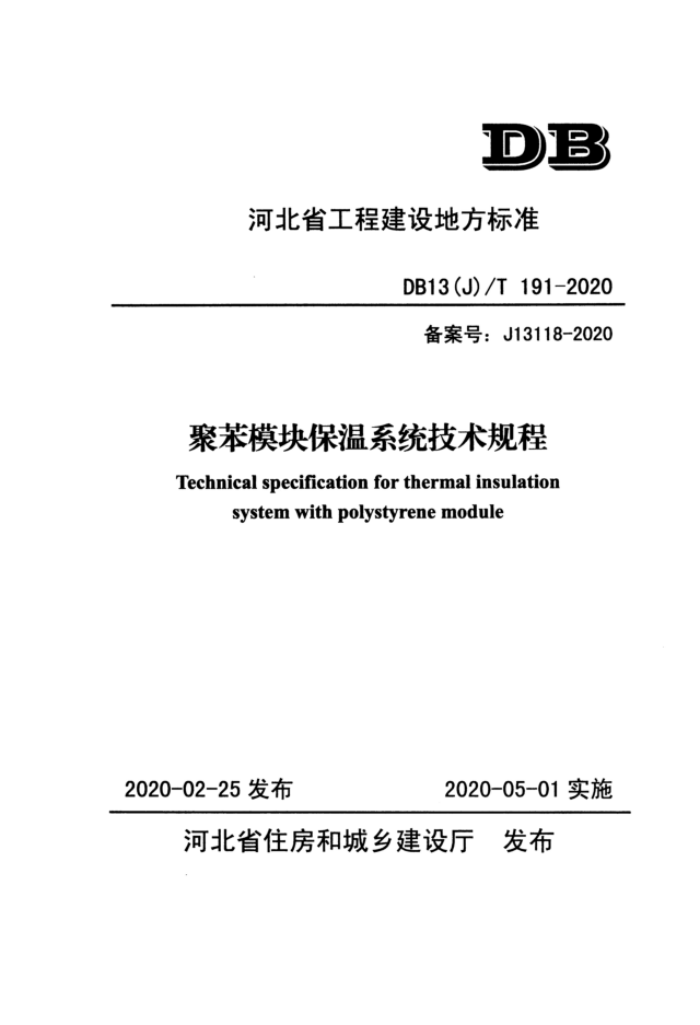 DB

河北省工程建设地方标准

DB13(J)/T 191-2020

备案号：J13118-2020

聚苯模块保温系统技术规程

Technical specification for thermal insulation system with polystyrene module

2020-02-25 发布

2020-05-01 实施

河北省住房和城乡建设厅 发布